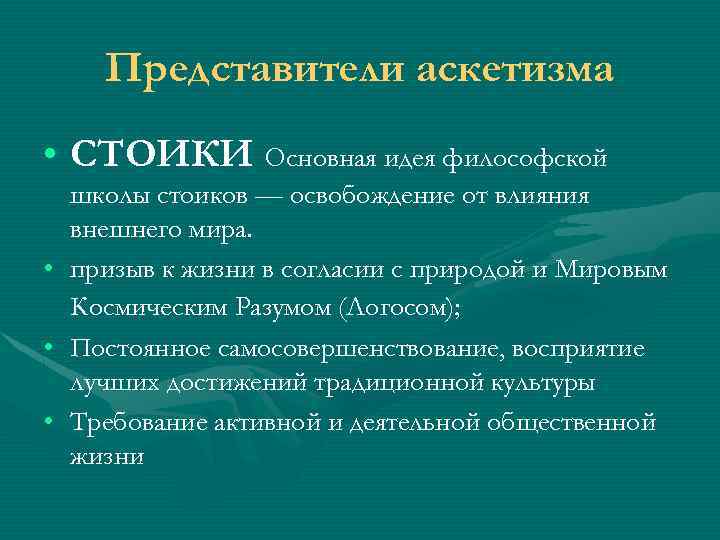 Представители аскетизма

• СТОИКИ Основная идея философской школы стоиков — освобождение от влияния внешнего мира.
• призыв к жизни в согласии с природой и Мировым Космическим Разумом (Логосом);
• Постоянное самосовершенствование, восприятие лучших достижений традиционной культуры
• Требование активной и деятельной общественной жизни